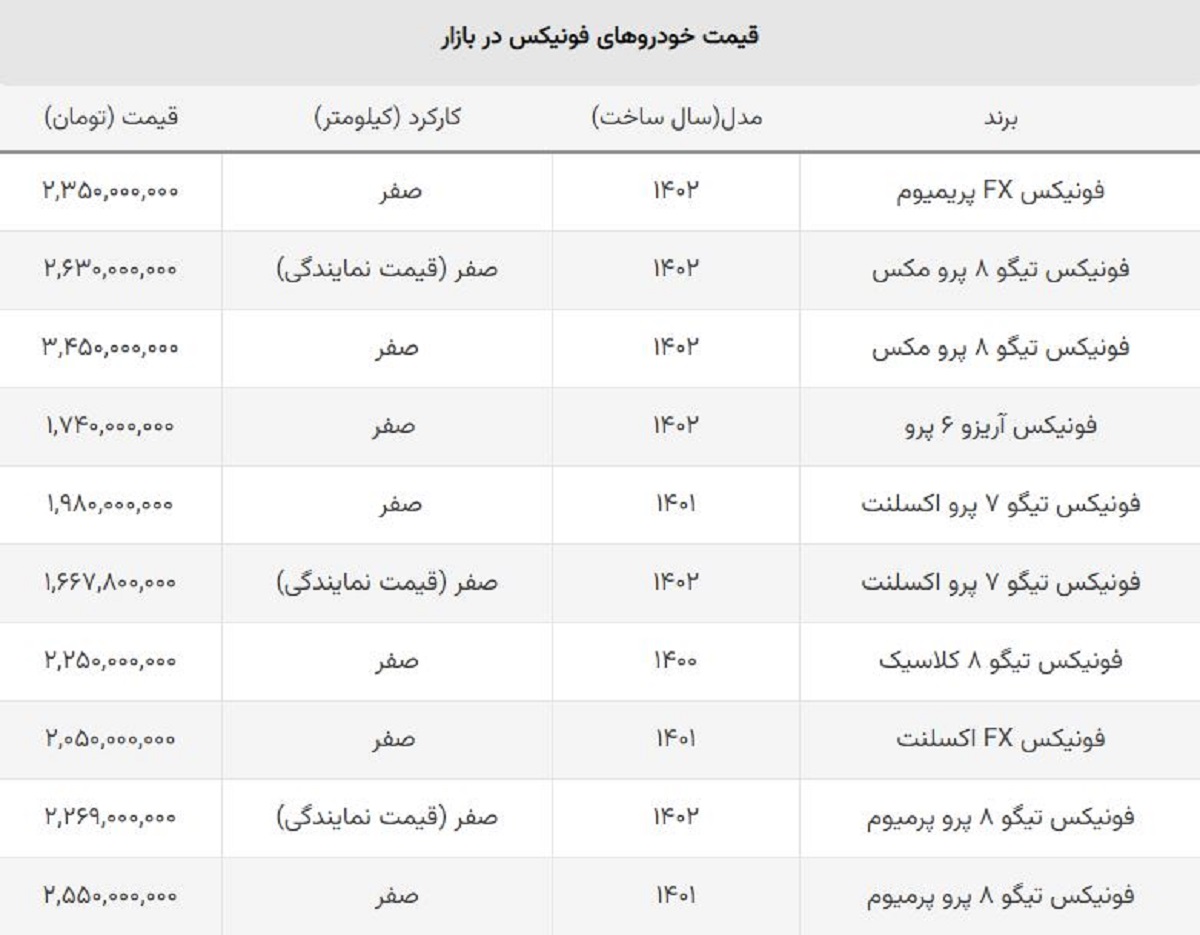 قیمت خودروهای فونیکس در بازار

| برند | مدل(سال ساخت) | کارکرد (کیلومتر) | قیمت (تومان) |
|---|---|---|---|
| فونیکس FX پریمیوم | ۱۴۰۲ | صفر | ۲,۳۵۰,۰۰۰,۰۰۰ |
| فونیکس تیگو ۸ پرو مکس | ۱۴۰۲ | صفر (قیمت نمایندگی) | ۲,۶۳۰,۰۰۰,۰۰۰ |
| فونیکس تیگو ۸ پرو مکس | ۱۴۰۲ | صفر | ۳,۴۵۰,۰۰۰,۰۰۰ |
| فونیکس آریزو ۶ پرو | ۱۴۰۲ | صفر | ۱,۷۴۰,۰۰۰,۰۰۰ |
| فونیکس تیگو ۷ پرو اکسلنت | ۱۴۰۱ | صفر | ۱,۹۸۰,۰۰۰,۰۰۰ |
| فونیکس تیگو ۷ پرو اکسلنت | ۱۴۰۲ | صفر (قیمت نمایندگی) | ۱,۶۶۷,۸۰۰,۰۰۰ |
| فونیکس تیگو ۸ کلاسیک | ۱۴۰۰ | صفر | ۲,۲۵۰,۰۰۰,۰۰۰ |
| فونیکس FX اکسلنت | ۱۴۰۱ | صفر | ۲,۰۵۰,۰۰۰,۰۰۰ |
| فونیکس تیگو ۸ پرو پرمیوم | ۱۴۰۲ | صفر (قیمت نمایندگی) | ۲,۲۶۹,۰۰۰,۰۰۰ |
| فونیکس تیگو ۸ پرو پرمیوم | ۱۴۰۱ | صفر | ۲,۵۵۰,۰۰۰,۰۰۰ |